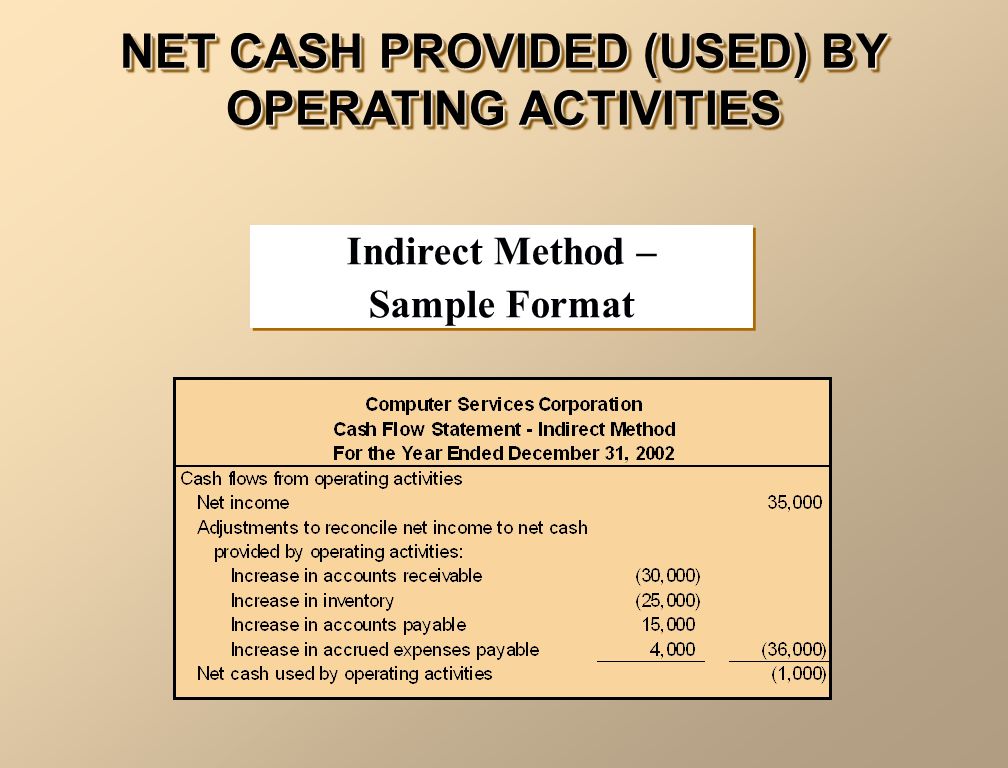 NET CASH PROVIDED (USED) BY OPERATING ACTIVITIES

Indirect Method – Sample Format

Computer Services Corporation
Cash Flow Statement - Indirect Method
For the Year Ended December 31, 2002

| | | |
|---|---|---|
| Cash flows from operating activities | | |
| Net income | | 35,000 |
| Adjustments to reconcile net income to net cash provided by operating activities: | | |
| Increase in accounts receivable | (30,000) | |
| Increase in inventory | (25,000) | |
| Increase in accounts payable | 15,000 | |
| Increase in accrued expenses payable | 4,000 | (36,000) |
| Net cash used by operating activities | | (1,000) |